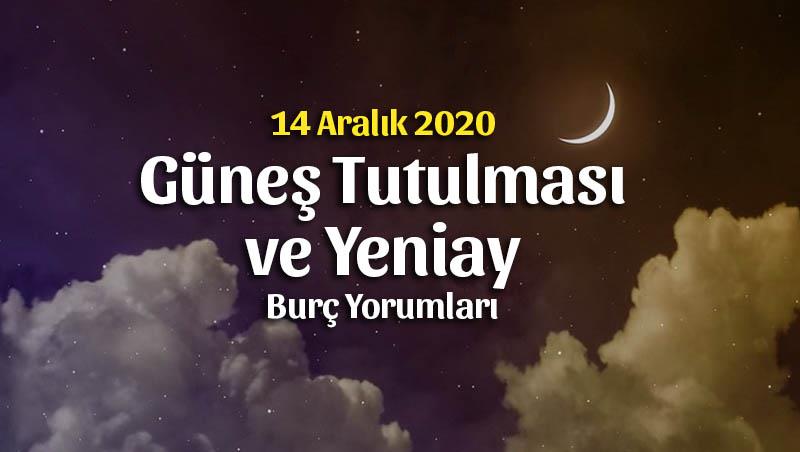 14 Aralık 2020
Güneş Tutulması ve Yeniay
Burç Yorumları